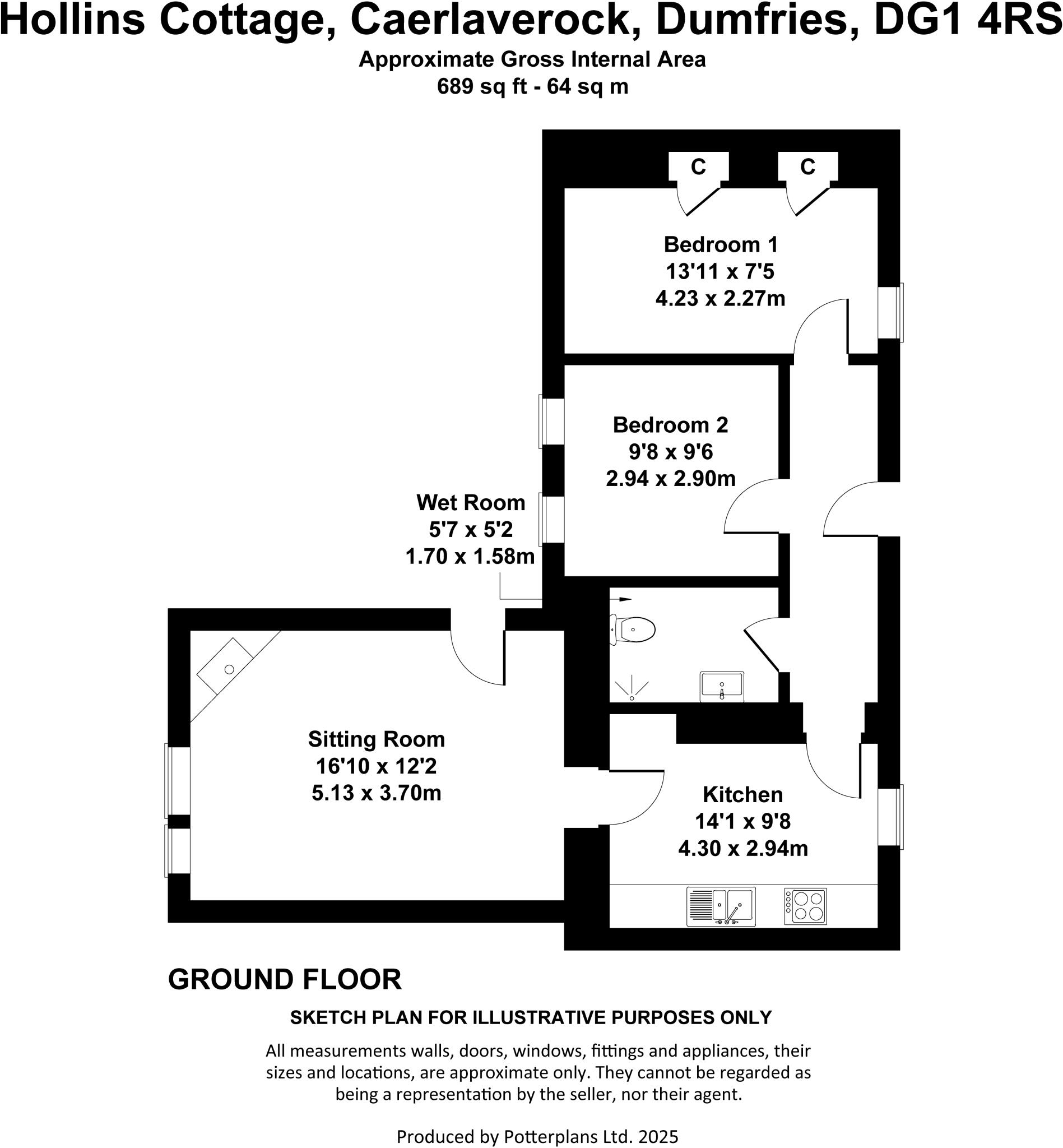 Hollins Cottage, Caerlaverock, Dumfries, DG1 4RS
Approximate Gross Internal Area
689 sq ft - 64 sq m

C

C

Bedroom 1
13'11 x 7'5
4.23 x 2.27m

Bedroom 2
9'8 x 9'6
2.94 x 2.90m

Wet Room
5'7 x 5'2
1.70 x 1.58m

Sitting Room
16'10 x 12'2
5.13 x 3.70m

Kitchen
14'1 x 9'8
4.30 x 2.94m

GROUND FLOOR

SKETCH PLAN FOR ILLUSTRATIVE PURPOSES ONLY

All measurements walls, doors, windows, fittings and appliances, their sizes and locations, are approximate only. They cannot be regarded as being a representation by the seller, nor their agent.

Produced by Potterplans Ltd. 2025